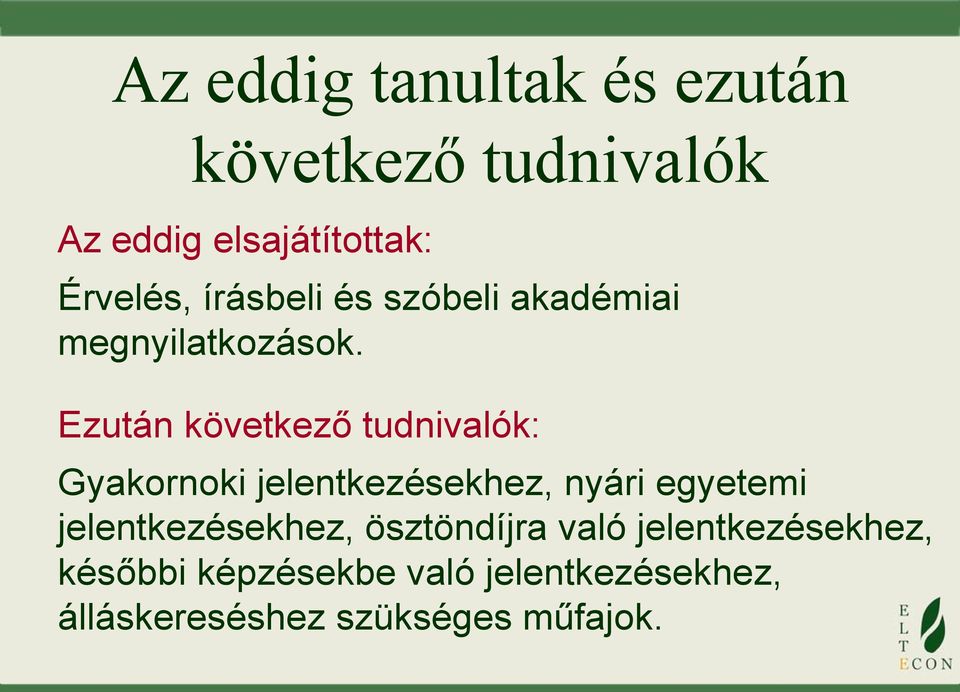 Az eddig tanultak és ezután következő tudnivalók

Az eddig elsajátítottak:

Érvelés, írásbeli és szóbeli akadémiai megnyilatkozások.

Ezután következő tudnivalók:

Gyakornoki jelentkezésekhez, nyári egyetemi jelentkezésekhez, ösztöndíjra való jelentkezésekhez, későbbi képzésekbe való jelentkezésekhez, álláskereséshez szükséges műfajok.

E
L
T
ECON